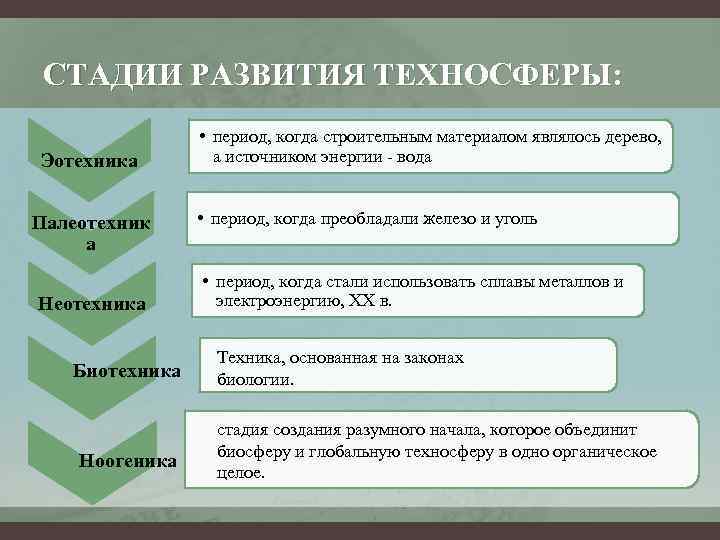 СТАДИИ РАЗВИТИЯ ТЕХНОСФЕРЫ:

Эотехника

• период, когда строительным материалом являлось дерево, а источником энергии - вода

Палеотехника

• период, когда преобладали железо и уголь

Неотехника

• период, когда стали использовать сплавы металлов и электроэнергию, XX в.

Биотехника

Техника, основанная на законах биологии.

Ноогеника

стадия создания разумного начала, которое объединит биосферу и глобальную техносферу в одно органическое целое.